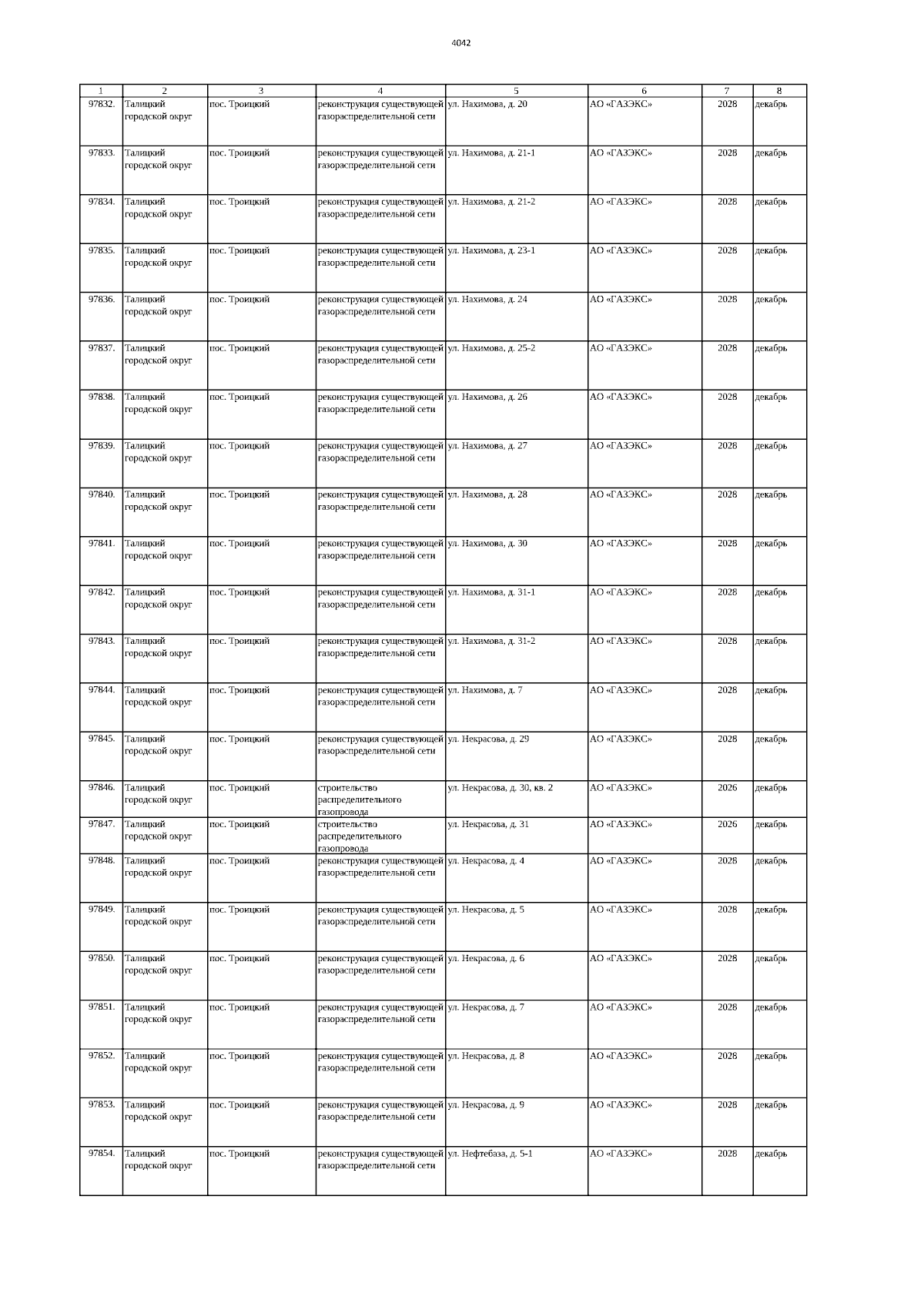 4042

| 1 | 2 | 3 | 4 | 5 | 6 | 7 | 8 |
|---|---|---|---|---|---|---|---|
| 97832. | Талицкий городской округ | пос. Троицкий | реконструкция существующей газораспределительной сети | ул. Нахимова, д. 20 | АО «ГАЗЭКС» | 2028 | декабрь |
| 97833. | Талицкий городской округ | пос. Троицкий | реконструкция существующей газораспределительной сети | ул. Нахимова, д. 21-1 | АО «ГАЗЭКС» | 2028 | декабрь |
| 97834. | Талицкий городской округ | пос. Троицкий | реконструкция существующей газораспределительной сети | ул. Нахимова, д. 21-2 | АО «ГАЗЭКС» | 2028 | декабрь |
| 97835. | Талицкий городской округ | пос. Троицкий | реконструкция существующей газораспределительной сети | ул. Нахимова, д. 23-1 | АО «ГАЗЭКС» | 2028 | декабрь |
| 97836. | Талицкий городской округ | пос. Троицкий | реконструкция существующей газораспределительной сети | ул. Нахимова, д. 24 | АО «ГАЗЭКС» | 2028 | декабрь |
| 97837. | Талицкий городской округ | пос. Троицкий | реконструкция существующей газораспределительной сети | ул. Нахимова, д. 25-2 | АО «ГАЗЭКС» | 2028 | декабрь |
| 97838. | Талицкий городской округ | пос. Троицкий | реконструкция существующей газораспределительной сети | ул. Нахимова, д. 26 | АО «ГАЗЭКС» | 2028 | декабрь |
| 97839. | Талицкий городской округ | пос. Троицкий | реконструкция существующей газораспределительной сети | ул. Нахимова, д. 27 | АО «ГАЗЭКС» | 2028 | декабрь |
| 97840. | Талицкий городской округ | пос. Троицкий | реконструкция существующей газораспределительной сети | ул. Нахимова, д. 28 | АО «ГАЗЭКС» | 2028 | декабрь |
| 97841. | Талицкий городской округ | пос. Троицкий | реконструкция существующей газораспределительной сети | ул. Нахимова, д. 30 | АО «ГАЗЭКС» | 2028 | декабрь |
| 97842. | Талицкий городской округ | пос. Троицкий | реконструкция существующей газораспределительной сети | ул. Нахимова, д. 31-1 | АО «ГАЗЭКС» | 2028 | декабрь |
| 97843. | Талицкий городской округ | пос. Троицкий | реконструкция существующей газораспределительной сети | ул. Нахимова, д. 31-2 | АО «ГАЗЭКС» | 2028 | декабрь |
| 97844. | Талицкий городской округ | пос. Троицкий | реконструкция существующей газораспределительной сети | ул. Нахимова, д. 7 | АО «ГАЗЭКС» | 2028 | декабрь |
| 97845. | Талицкий городской округ | пос. Троицкий | реконструкция существующей газораспределительной сети | ул. Некрасова, д. 29 | АО «ГАЗЭКС» | 2028 | декабрь |
| 97846. | Талицкий городской округ | пос. Троицкий | строительство распределительного газопровода | ул. Некрасова, д. 30, кв. 2 | АО «ГАЗЭКС» | 2026 | декабрь |
| 97847. | Талицкий городской округ | пос. Троицкий | строительство распределительного газопровода | ул. Некрасова, д. 31 | АО «ГАЗЭКС» | 2026 | декабрь |
| 97848. | Талицкий городской округ | пос. Троицкий | реконструкция существующей газораспределительной сети | ул. Некрасова, д. 4 | АО «ГАЗЭКС» | 2028 | декабрь |
| 97849. | Талицкий городской округ | пос. Троицкий | реконструкция существующей газораспределительной сети | ул. Некрасова, д. 5 | АО «ГАЗЭКС» | 2028 | декабрь |
| 97850. | Талицкий городской округ | пос. Троицкий | реконструкция существующей газораспределительной сети | ул. Некрасова, д. 6 | АО «ГАЗЭКС» | 2028 | декабрь |
| 97851. | Талицкий городской округ | пос. Троицкий | реконструкция существующей газораспределительной сети | ул. Некрасова, д. 7 | АО «ГАЗЭКС» | 2028 | декабрь |
| 97852. | Талицкий городской округ | пос. Троицкий | реконструкция существующей газораспределительной сети | ул. Некрасова, д. 8 | АО «ГАЗЭКС» | 2028 | декабрь |
| 97853. | Талицкий городской округ | пос. Троицкий | реконструкция существующей газораспределительной сети | ул. Некрасова, д. 9 | АО «ГАЗЭКС» | 2028 | декабрь |
| 97854. | Талицкий городской округ | пос. Троицкий | реконструкция существующей газораспределительной сети | ул. Нефтебаза, д. 5-1 | АО «ГАЗЭКС» | 2028 | декабрь |